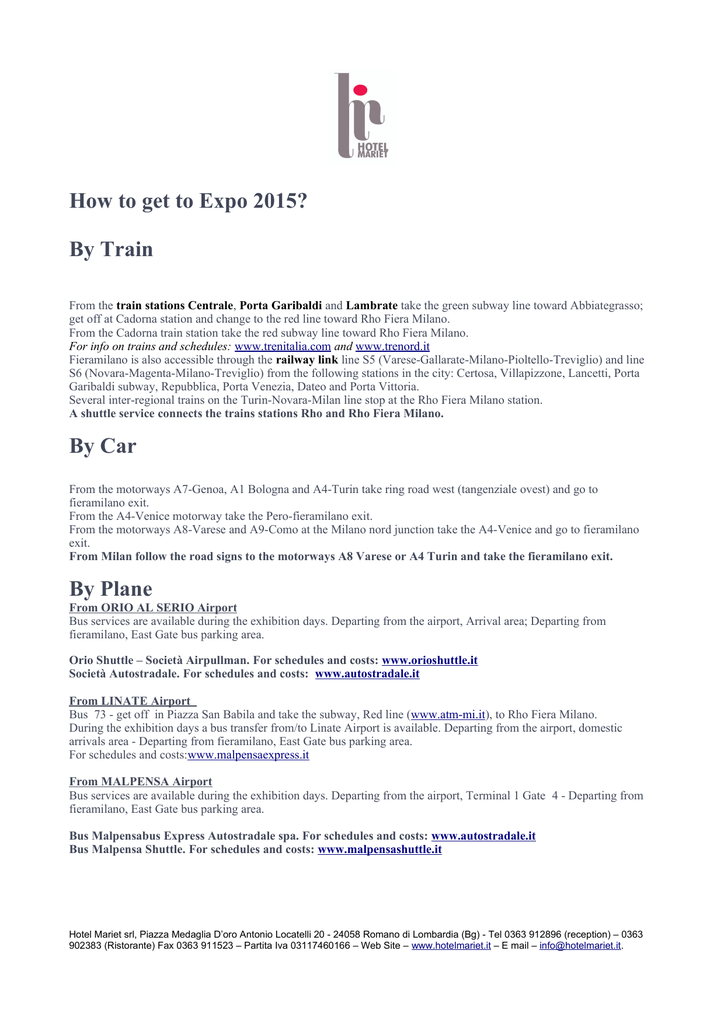 HOTEL MARIET

How to get to Expo 2015?

By Train

From the train stations Centrale, Porta Garibaldi and Lambrate take the green subway line toward Abbiategrasso; get off at Cadorna station and change to the red line toward Rho Fiera Milano.
From the Cadorna train station take the red subway line toward Rho Fiera Milano.
For info on trains and schedules: www.trenitalia.com and www.trenord.it
Fieramilano is also accessible through the railway link line S5 (Varese-Gallarate-Milano-Pioltello-Treviglio) and line S6 (Novara-Magenta-Milano-Treviglio) from the following stations in the city: Certosa, Villapizzone, Lancetti, Porta Garibaldi subway, Repubblica, Porta Venezia, Dateo and Porta Vittoria.
Several inter-regional trains on the Turin-Novara-Milan line stop at the Rho Fiera Milano station.
A shuttle service connects the trains stations Rho and Rho Fiera Milano.

By Car

From the motorways A7-Genoa, A1 Bologna and A4-Turin take ring road west (tangenziale ovest) and go to fieramilano exit.
From the A4-Venice motorway take the Pero-fieramilano exit.
From the motorways A8-Varese and A9-Como at the Milano nord junction take the A4-Venice and go to fieramilano exit.
From Milan follow the road signs to the motorways A8 Varese or A4 Turin and take the fieramilano exit.

By Plane
From ORIO AL SERIO Airport
Bus services are available during the exhibition days. Departing from the airport, Arrival area; Departing from fieramilano, East Gate bus parking area.

Orio Shuttle – Società Airpullman. For schedules and costs: www.orioshuttle.it
Società Autostradale. For schedules and costs: www.autostradale.it

From LINATE Airport
Bus 73 - get off in Piazza San Babila and take the subway, Red line (www.atm-mi.it), to Rho Fiera Milano.
During the exhibition days a bus transfer from/to Linate Airport is available. Departing from the airport, domestic arrivals area - Departing from fieramilano, East Gate bus parking area.
For schedules and costs:www.malpensaexpress.it

From MALPENSA Airport
Bus services are available during the exhibition days. Departing from the airport, Terminal 1 Gate 4 - Departing from fieramilano, East Gate bus parking area.

Bus Malpensabus Express Autostradale spa. For schedules and costs: www.autostradale.it
Bus Malpensa Shuttle. For schedules and costs: www.malpensashuttle.it

Hotel Mariet srl, Piazza Medaglia D'oro Antonio Locatelli 20 - 24058 Romano di Lombardia (Bg) - Tel 0363 912896 (reception) – 0363 902383 (Ristorante) Fax 0363 911523 – Partita Iva 03117460166 – Web Site – www.hotelmariet.it – E mail – info@hotelmariet.it.